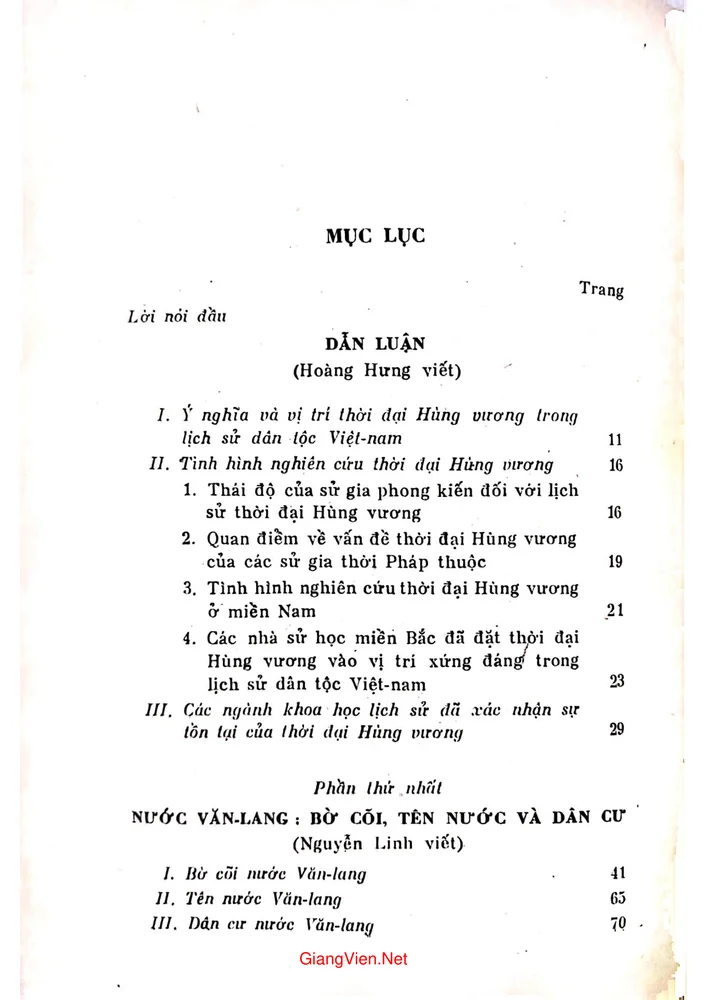 MỤC LỤC

Trang

Lời nói đầu

DẪN LUẬN
(Hoàng Hưng viết)

I. Ý nghĩa và vị trí thời đại Hùng vương trong lịch sử dân tộc Việt-nam 11

II. Tình hình nghiên cứu thời đại Hùng vương 16

1. Thái độ của sử gia phong kiến đối với lịch sử thời đại Hùng vương 16

2. Quan điểm về vấn đề thời đại Hùng vương của các sử gia thời Pháp thuộc 19

3. Tình hình nghiên cứu thời đại Hùng vương ở miền Nam 21

4. Các nhà sử học miền Bắc đã đặt thời đại Hùng vương vào vị trí xứng đáng trong lịch sử dân tộc Việt-nam 23

III. Các ngành khoa học lịch sử đã xác nhận sự tồn tại của thời đại Hùng vương 29

Phần thứ nhất

NƯỚC VĂN-LANG : BỜ CÕI, TÊN NƯỚC VÀ DÂN CƯ
(Nguyễn Linh viết)

I. Bờ cõi nước Văn-lang 41

II. Tên nước Văn-lang 65

III. Dân cư nước Văn-lang 70

GiangVien.Net